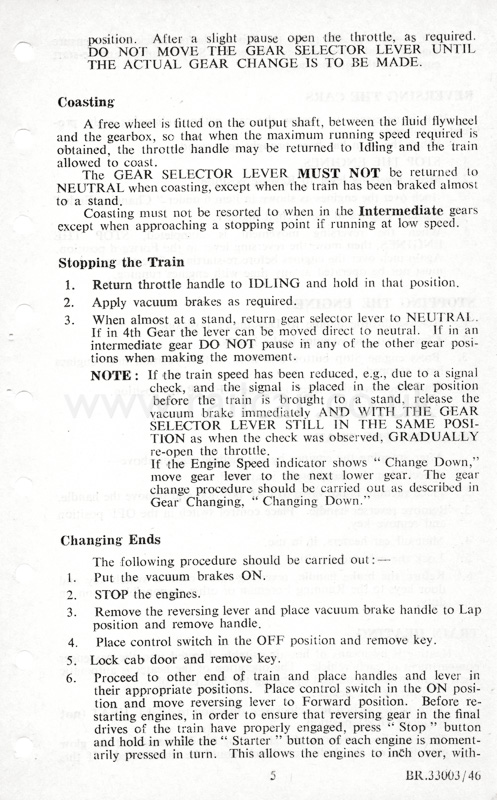 position. After a slight pause open the throttle, as required. DO NOT MOVE THE GEAR SELECTOR LEVER UNTIL THE ACTUAL GEAR CHANGE IS TO BE MADE.

Coasting

A free wheel is fitted on the output shaft, between the fluid flywheel and the gearbox, so that when the maximum running speed required is obtained, the throttle handle may be returned to Idling and the train allowed to coast.

The GEAR SELECTOR LEVER MUST NOT be returned to NEUTRAL when coasting, except when the train has been braked almost to a stand.

Coasting must not be resorted to when in the Intermediate gears except when approaching a stopping point if running at low speed.

Stopping the Train

1. Return throttle handle to IDLING and hold in that position.
2. Apply vacuum brakes as required.
3. When almost at a stand, return gear selector lever to NEUTRAL. If in 4th Gear the lever can be moved direct to neutral. If in an intermediate gear DO NOT pause in any of the other gear positions when making the movement.

NOTE: If the train speed has been reduced, e.g., due to a signal check, and the signal is placed in the clear position before the train is brought to a stand, release the vacuum brake immediately AND WITH THE GEAR SELECTOR LEVER STILL IN THE SAME POSITION as when the check was observed, GRADUALLY re-open the throttle.
If the Engine Speed indicator shows "Change Down," move gear lever to the next lower gear. The gear change procedure should be carried out as described in Gear Changing, "Changing Down."

Changing Ends

The following procedure should be carried out:—
1. Put the vacuum brakes ON.
2. STOP the engines.
3. Remove the reversing lever and place vacuum brake handle to Lap position and remove handle.
4. Place control switch in the OFF position and remove key.
5. Lock cab door and remove key.
6. Proceed to other end of train and place handles and lever in their appropriate positions. Place control switch in the ON position and move reversing lever to Forward position. Before restarting engines, in order to ensure that reversing gear in the final drives of the train have properly engaged, press "Stop" button and hold in while the "Starter" button of each engine is momentarily pressed in turn. This allows the engines to inch over, with-

5 BR.33003/46